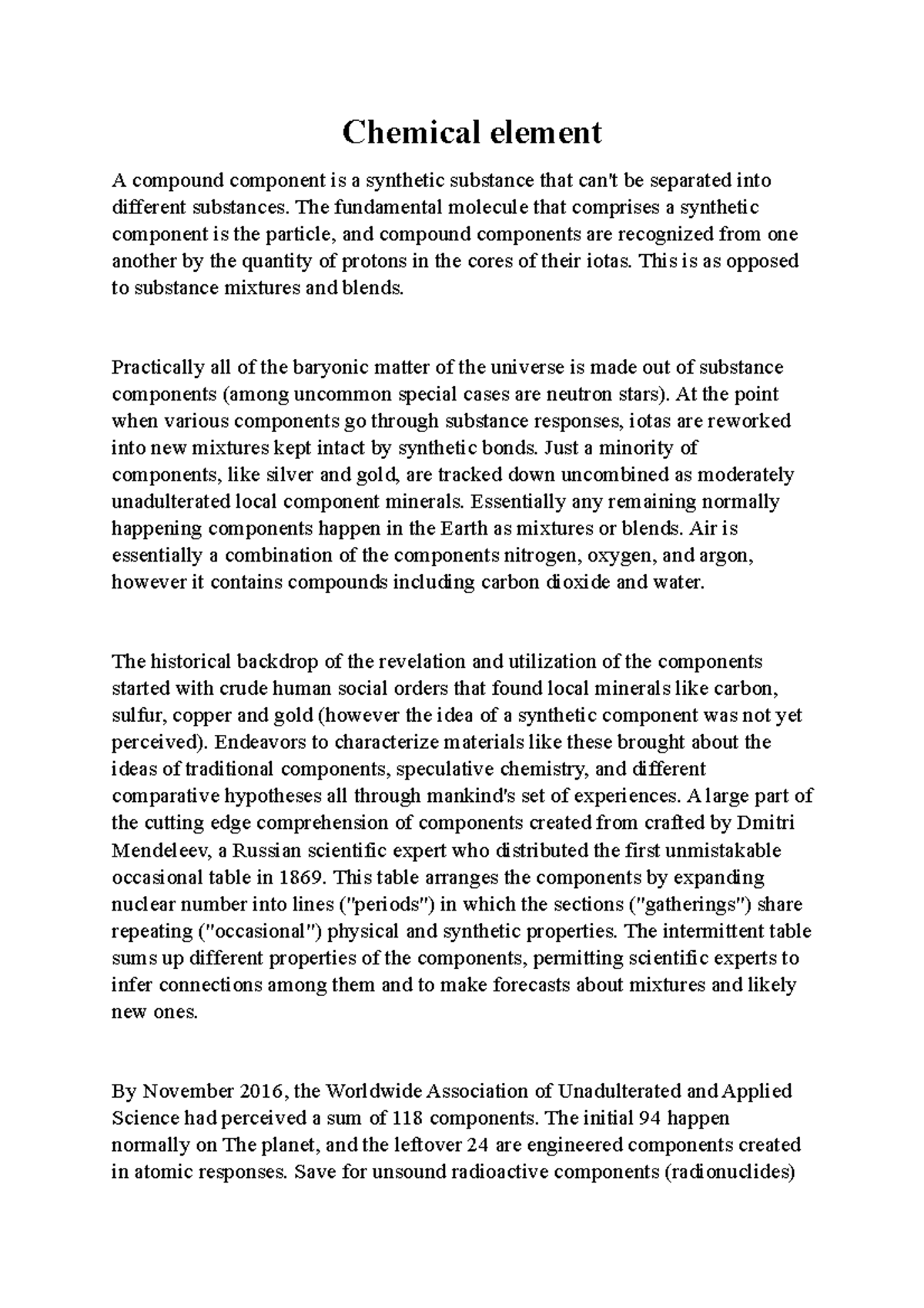 Chemical element

A compound component is a synthetic substance that can't be separated into different substances. The fundamental molecule that comprises a synthetic component is the particle, and compound components are recognized from one another by the quantity of protons in the cores of their iotas. This is as opposed to substance mixtures and blends.

Practically all of the baryonic matter of the universe is made out of substance components (among uncommon special cases are neutron stars). At the point when various components go through substance responses, iotas are reworked into new mixtures kept intact by synthetic bonds. Just a minority of components, like silver and gold, are tracked down uncombined as moderately unadulterated local component minerals. Essentially any remaining normally happening components happen in the Earth as mixtures or blends. Air is essentially a combination of the components nitrogen, oxygen, and argon, however it contains compounds including carbon dioxide and water.

The historical backdrop of the revelation and utilization of the components started with crude human social orders that found local minerals like carbon, sulfur, copper and gold (however the idea of a synthetic component was not yet perceived). Endeavors to characterize materials like these brought about the ideas of traditional components, speculative chemistry, and different comparative hypotheses all through mankind's set of experiences. A large part of the cutting edge comprehension of components created from crafted by Dmitri Mendeleev, a Russian scientific expert who distributed the first unmistakable occasional table in 1869. This table arranges the components by expanding nuclear number into lines ("periods") in which the sections ("gatherings") share repeating ("occasional") physical and synthetic properties. The intermittent table sums up different properties of the components, permitting scientific experts to infer connections among them and to make forecasts about mixtures and likely new ones.

By November 2016, the Worldwide Association of Unadulterated and Applied Science had perceived a sum of 118 components. The initial 94 happen normally on The planet, and the leftover 24 are engineered components created in atomic responses. Save for unsound radioactive components (radionuclides)